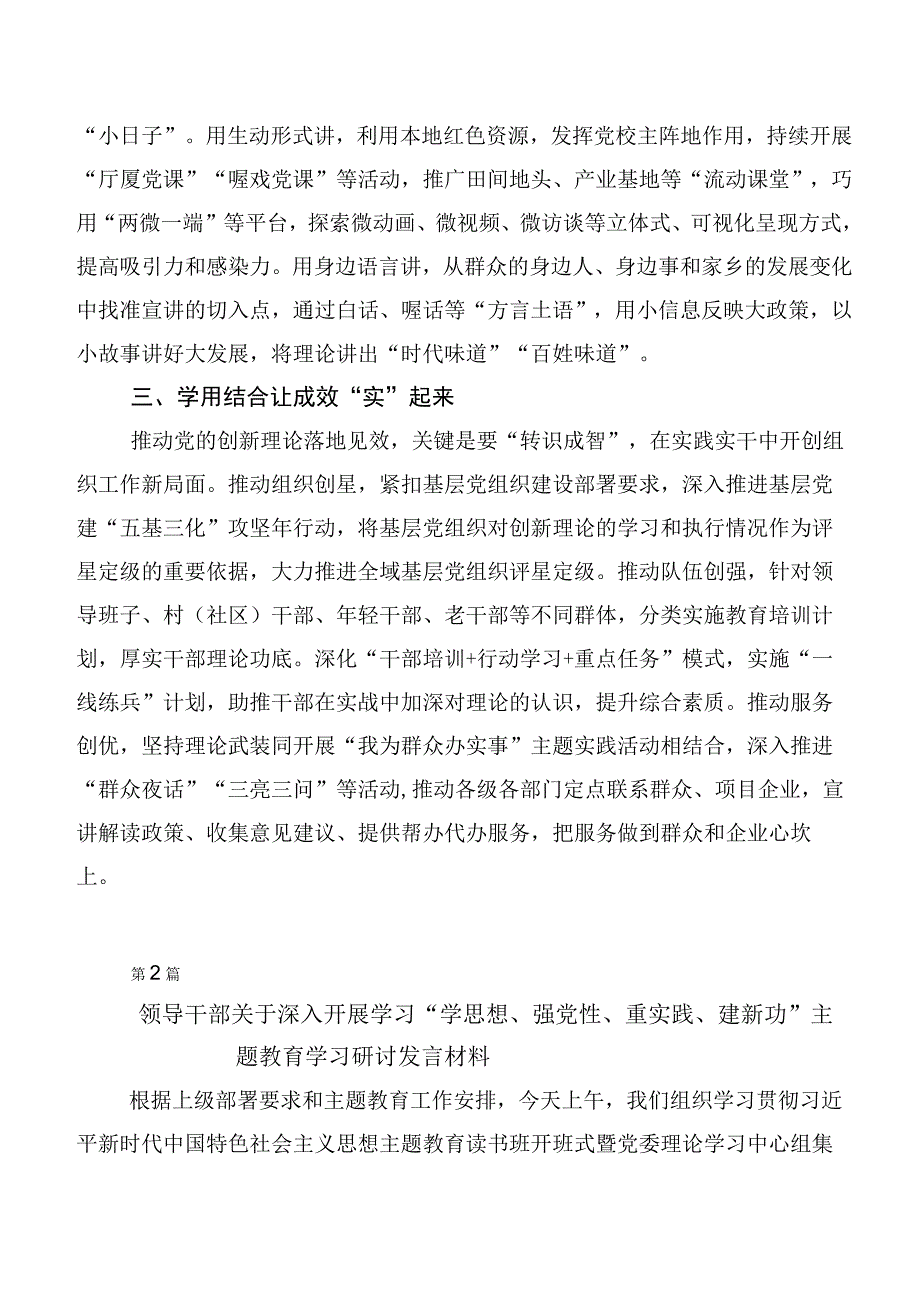 “小日子”。用生动形式讲，利用本地红色资源，发挥党校主阵地作用，持续开展“厅厦党课”“喔戏党课”等活动，推广田间地头、产业基地等“流动课堂”，巧用“两微一端”等平台，探索微动画、微视频、微访谈等立体式、可视化呈现方式，提高吸引力和感染力。用身边语言讲，从群众的身边人、身边事和家乡的发展变化中找准宣讲的切入点，通过白话、喔话等“方言土语”，用小信息反映大政策，以小故事讲好大发展，将理论讲出“时代味道”“百姓味道”。

三、学用结合让成效“实”起来

推动党的创新理论落地见效，关键是要“转识成智”，在实践实干中开创组织工作新局面。推动组织创星，紧扣基层党组织建设部署要求，深入推进基层党建“五基三化”攻坚年行动，将基层党组织对创新理论的学习和执行情况作为评星定级的重要依据，大力推进全域基层党组织评星定级。推动队伍创强，针对领导班子、村（社区）干部、年轻干部、老干部等不同群体，分类实施教育培训计划，厚实干部理论功底。深化“干部培训+行动学习+重点任务”模式，实施“一线练兵”计划，助推干部在实战中加深对理论的认识，提升综合素质。推动服务创优，坚持理论武装同开展“我为群众办实事”主题实践活动相结合，深入推进“群众夜话”“三亮三问”等活动,推动各级各部门定点联系群众、项目企业，宣讲解读政策、收集意见建议、提供帮办代办服务，把服务做到群众和企业心坎上。

第2篇

领导干部关于深入开展学习“学思想、强党性、重实践、建新功”主题教育学习研讨发言材料

根据上级部署要求和主题教育工作安排，今天上午，我们组织学习贯彻习近平新时代中国特色社会主义思想主题教育读书班开班式暨党委理论学习中心组集